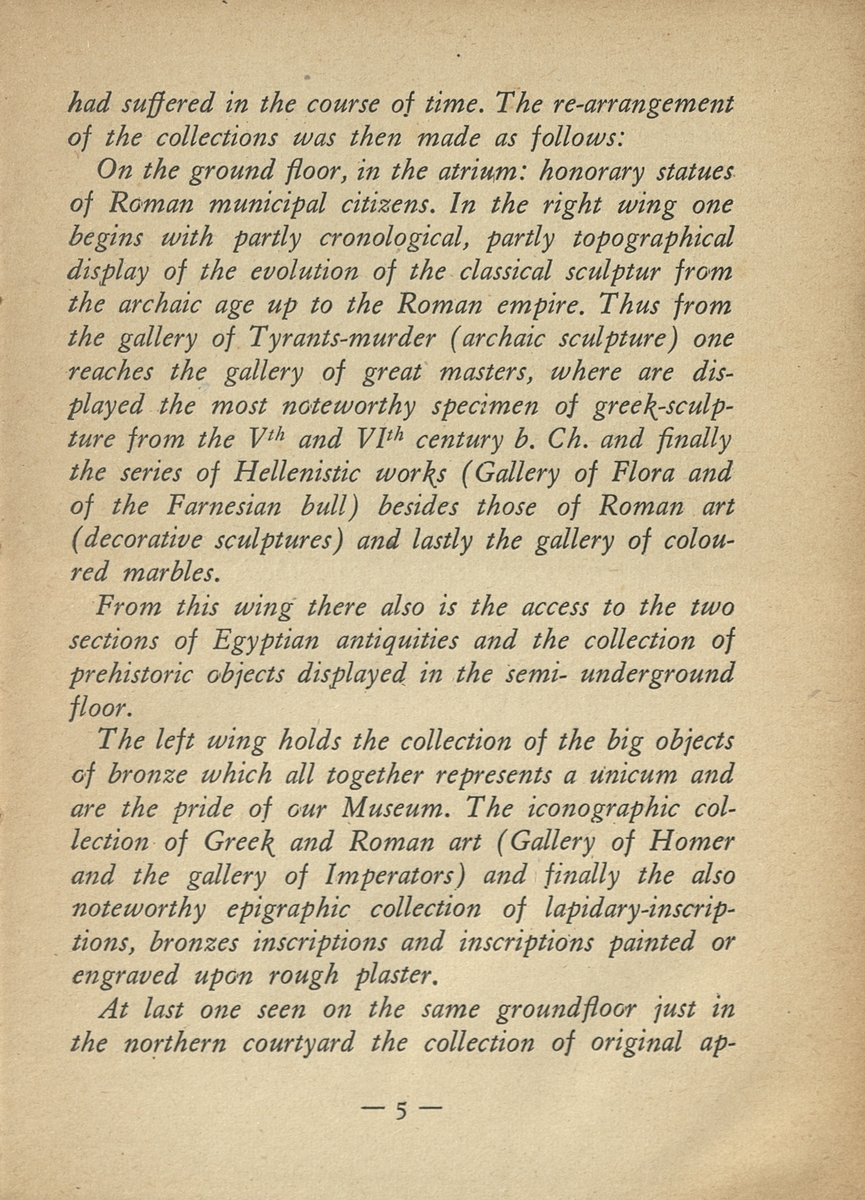 had suffered in the course of time. The re-arrangement of the collections was then made as follows:

On the ground floor, in the atrium: honorary statues of Roman municipal citizens. In the right wing one begins with partly cronological, partly topographical display of the evolution of the classical sculptur from the archaic age up to the Roman empire. Thus from the gallery of Tyrants-murder (archaic sculpture) one reaches the gallery of great masters, where are displayed the most noteworthy specimen of greek-sculpture from the $V^{th}$ and $VI^{th}$ century b. Ch. and finally the series of Hellenistic works (Gallery of Flora and of the Farnesian bull) besides those of Roman art (decorative sculptures) and lastly the gallery of coloured marbles.

From this wing there also is the access to the two sections of Egyptian antiquities and the collection of prehistoric objects displayed in the semi- underground floor.

The left wing holds the collection of the big objects of bronze which all together represents a unicum and are the pride of our Museum. The iconographic collection of Greek and Roman art (Gallery of Homer and the gallery of Imperators) and finally the also noteworthy epigraphic collection of lapidary-inscriptions, bronzes inscriptions and inscriptions painted or engraved upon rough plaster.

At last one seen on the same groundfloor just in the northern courtyard the collection of original ap-

— 5 —